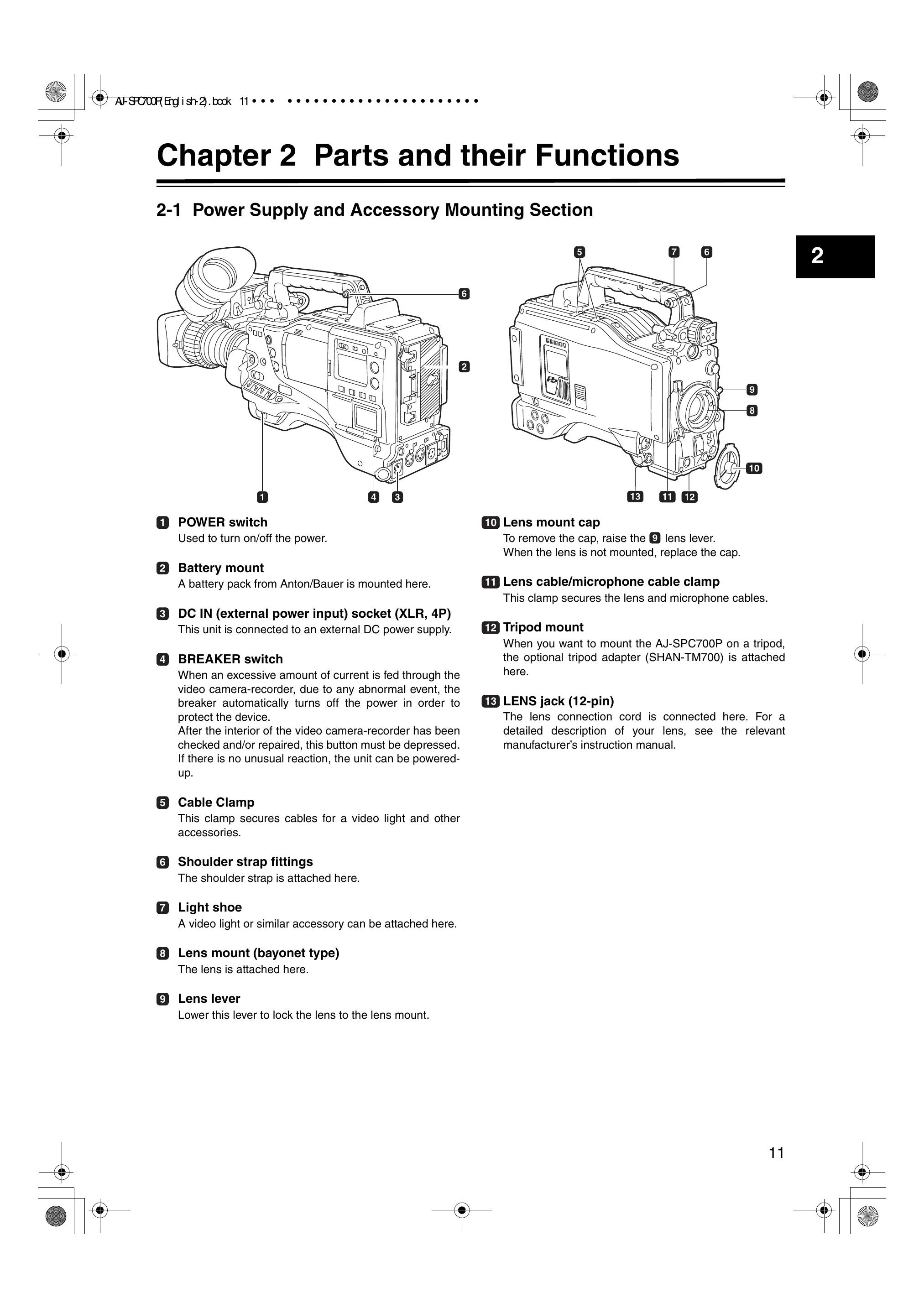 AJ-SPC700P(English-2).book 11

Chapter 2 Parts and their Functions

2-1 Power Supply and Accessory Mounting Section

2

6

2

1

4

3

5

7

6

9

8

10

13

11

12

1 POWER switch
Used to turn on/off the power.

2 Battery mount
A battery pack from Anton/Bauer is mounted here.

3 DC IN (external power input) socket (XLR, 4P)
This unit is connected to an external DC power supply.

4 BREAKER switch
When an excessive amount of current is fed through the video camera-recorder, due to any abnormal event, the breaker automatically turns off the power in order to protect the device.
After the interior of the video camera-recorder has been checked and/or repaired, this button must be depressed. If there is no unusual reaction, the unit can be powered-up.

5 Cable Clamp
This clamp secures cables for a video light and other accessories.

6 Shoulder strap fittings
The shoulder strap is attached here.

7 Light shoe
A video light or similar accessory can be attached here.

8 Lens mount (bayonet type)
The lens is attached here.

9 Lens lever
Lower this lever to lock the lens to the lens mount.

10 Lens mount cap
To remove the cap, raise the 9 lens lever.
When the lens is not mounted, replace the cap.

11 Lens cable/microphone cable clamp
This clamp secures the lens and microphone cables.

12 Tripod mount
When you want to mount the AJ-SPC700P on a tripod, the optional tripod adapter (SHAN-TM700) is attached here.

13 LENS jack (12-pin)
The lens connection cord is connected here. For a detailed description of your lens, see the relevant manufacturer's instruction manual.

11